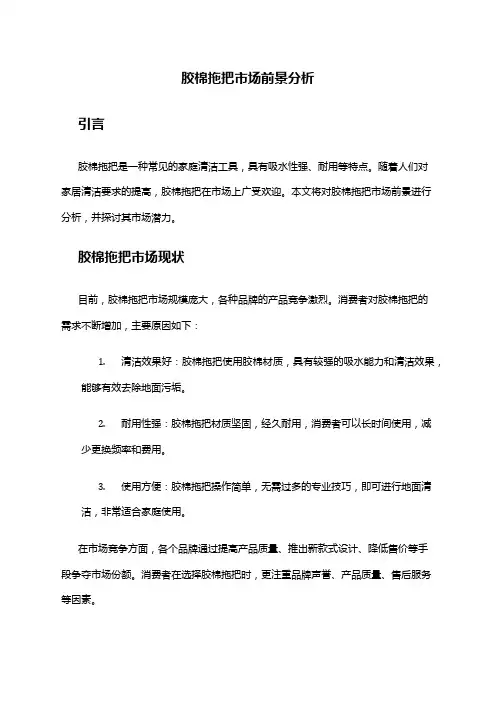 胶棉拖把市场前景分析

引言

胶棉拖把是一种常见的家庭清洁工具，具有吸水性强、耐用等特点。随着人们对家居清洁要求的提高，胶棉拖把在市场上广受欢迎。本文将对胶棉拖把市场前景进行分析，并探讨其市场潜力。

胶棉拖把市场现状

目前，胶棉拖把市场规模庞大，各种品牌的产品竞争激烈。消费者对胶棉拖把的需求不断增加，主要原因如下：

1. 清洁效果好：胶棉拖把使用胶棉材质，具有较强的吸水能力和清洁效果，能够有效去除地面污垢。

2. 耐用性强：胶棉拖把材质坚固，经久耐用，消费者可以长时间使用，减少更换频率和费用。

3. 使用方便：胶棉拖把操作简单，无需过多的专业技巧，即可进行地面清洁，非常适合家庭使用。

在市场竞争方面，各个品牌通过提高产品质量、推出新款式设计、降低售价等手段争夺市场份额。消费者在选择胶棉拖把时，更注重品牌声誉、产品质量、售后服务等因素。